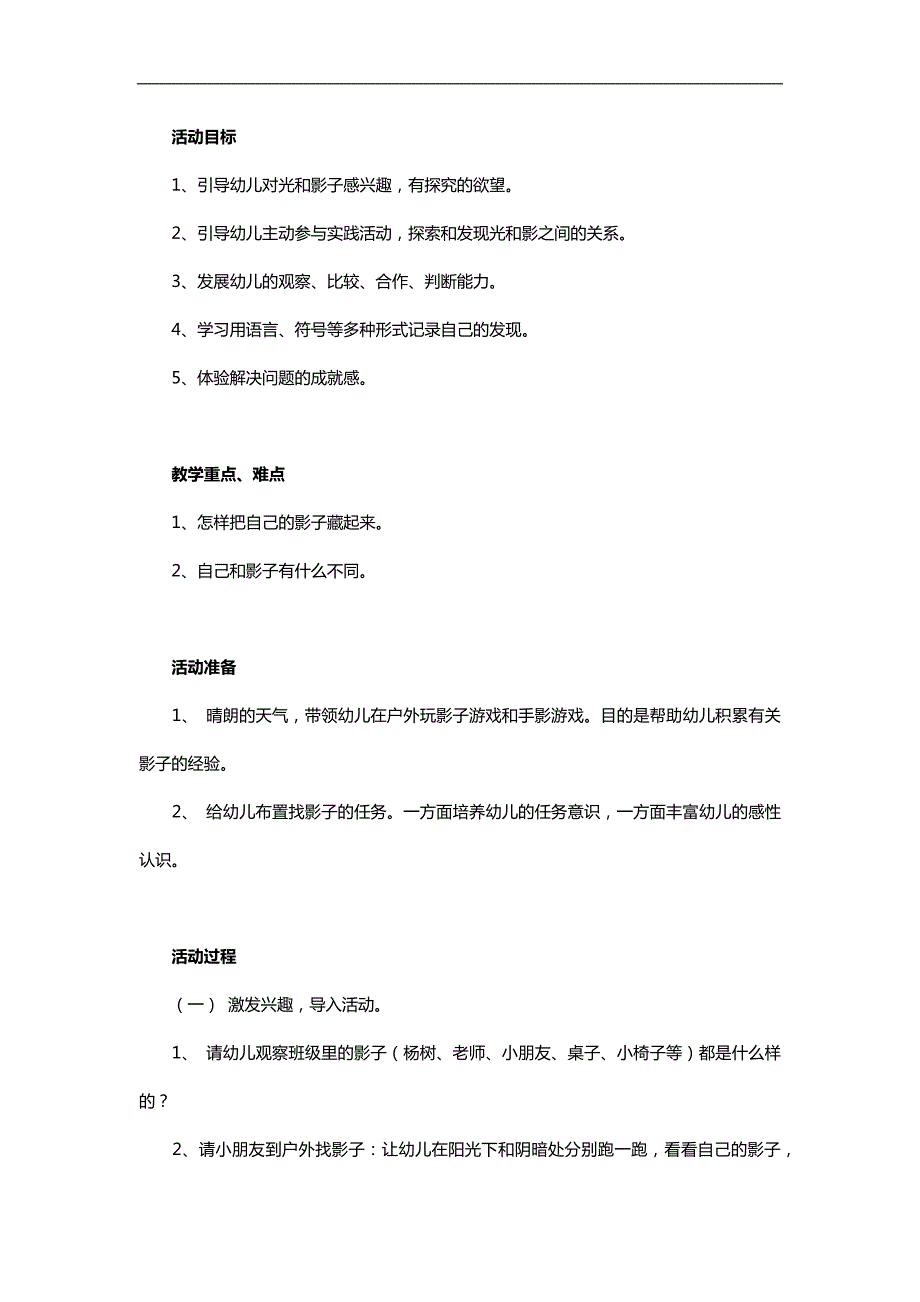 活动目标

1、引导幼儿对光和影子感兴趣，有探究的欲望。

2、引导幼儿主动参与实践活动，探索和发现光和影之间的关系。

3、发展幼儿的观察、比较、合作、判断能力。

4、学习用语言、符号等多种形式记录自己的发现。

5、体验解决问题的成就感。

教学重点、难点

1、怎样把自己的影子藏起来。

2、自己和影子有什么不同。

活动准备

1、 晴朗的天气，带领幼儿在户外玩影子游戏和手影游戏。目的是帮助幼儿积累有关影子的经验。

2、 给幼儿布置找影子的任务。一方面培养幼儿的任务意识，一方面丰富幼儿的感性认识。

活动过程

（一） 激发兴趣，导入活动。

1、 请幼儿观察班级里的影子（杨树、老师、小朋友、桌子、小椅子等）都是什么样的？

2、请小朋友到户外找影子：让幼儿在阳光下和阴暗处分别跑一跑，看看自己的影子，